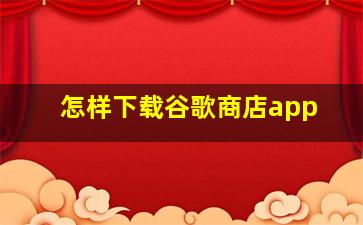 怎样下载谷歌商店app